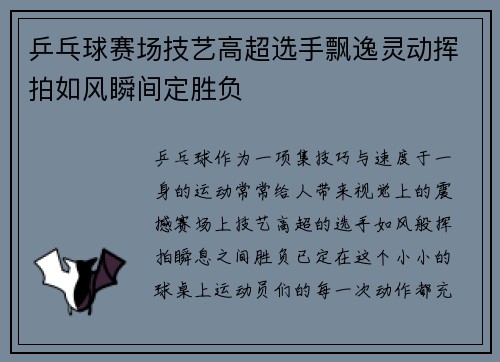 乒乓球赛场技艺高超选手飘逸灵动挥拍如风瞬间定胜负

乒乓球作为一项集技巧与速度于一身的运动常常给人带来视觉上的震撼赛场上技艺高超的选手如风般挥拍瞬息之间胜负已定在这个小小的球桌上运动员们的每一次动作都充